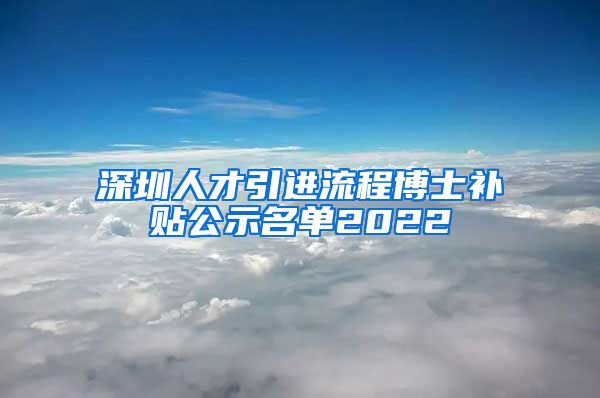 深圳人才引进流程博士补贴公示名单2022